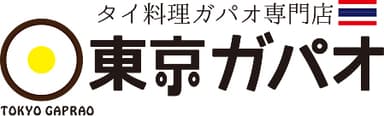 タイ料理ガパオ専門店

東京ガパオ

TOKYO GAPRAO